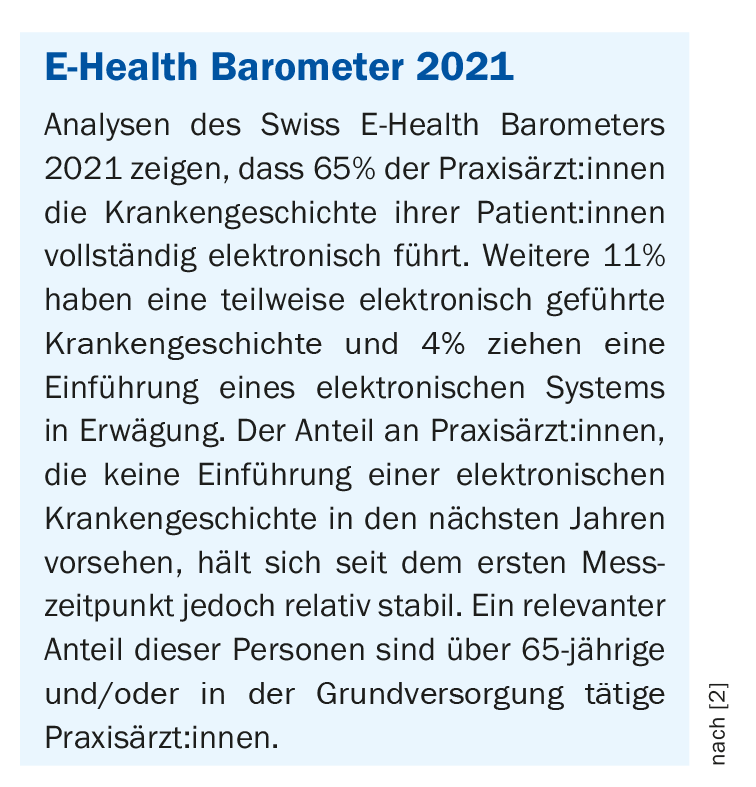 E-Health Barometer 2021

Analysen des Swiss E-Health Barometers 2021 zeigen, dass 65% der Praxisärzt:innen die Krankengeschichte ihrer Patient:innen vollständig elektronisch führt. Weitere 11% haben eine teilweise elektronisch geführte Krankengeschichte und 4% ziehen eine Einführung eines elektronischen Systems in Erwägung. Der Anteil an Praxisärzt:innen, die keine Einführung einer elektronischen Krankengeschichte in den nächsten Jahren vorsehen, hält sich seit dem ersten Messzeitpunkt jedoch relativ stabil. Ein relevanter Anteil dieser Personen sind über 65-jährige und/oder in der Grundversorgung tätige Praxisärzt:innen.

nach [2]